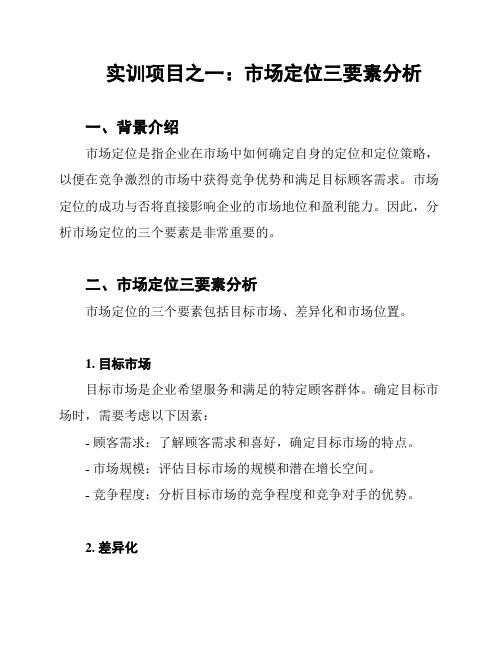 实训项目之一：市场定位三要素分析

一、背景介绍

市场定位是指企业在市场中如何确定自身的定位和定位策略，以便在竞争激烈的市场中获得竞争优势和满足目标顾客需求。市场定位的成功与否将直接影响企业的市场地位和盈利能力。因此，分析市场定位的三个要素是非常重要的。

二、市场定位三要素分析

市场定位的三个要素包括目标市场、差异化和市场位置。

1. 目标市场

目标市场是企业希望服务和满足的特定顾客群体。确定目标市场时，需要考虑以下因素：

- 顾客需求：了解顾客需求和喜好，确定目标市场的特点。

- 市场规模：评估目标市场的规模和潜在增长空间。

- 竞争程度：分析目标市场的竞争程度和竞争对手的优势。

2. 差异化